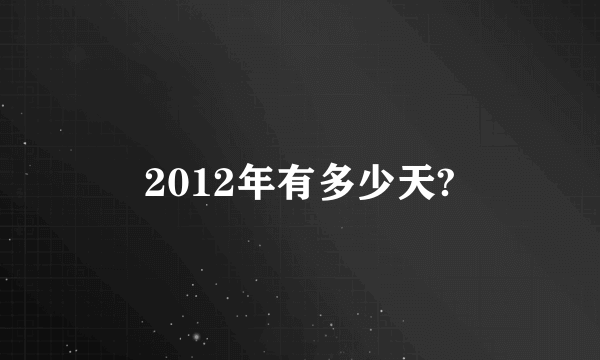 2012年有多少天?